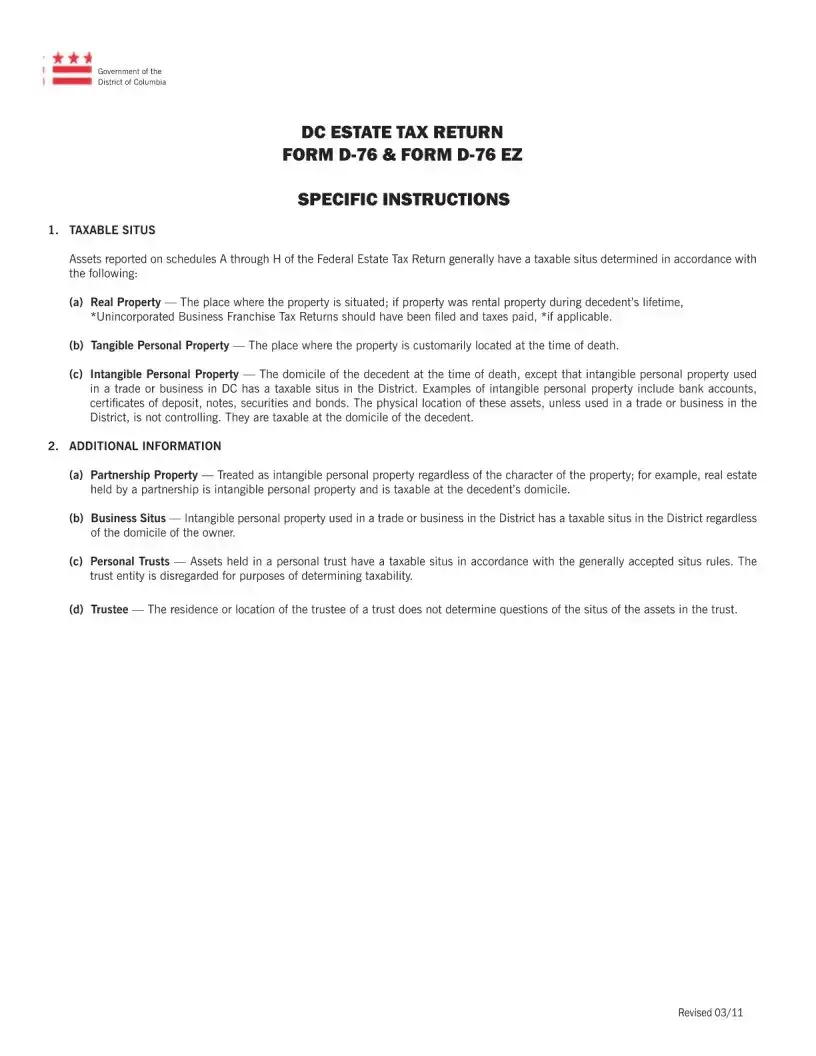 Government of the District of Columbia

DC ESTATE TAX RETURN
FORM D-76 & FORM D-76 EZ

SPECIFIC INSTRUCTIONS

1. TAXABLE SITUS

Assets reported on schedules A through H of the Federal Estate Tax Return generally have a taxable situs determined in accordance with the following:

(a) Real Property — The place where the property is situated; if property was rental property during decedent's lifetime, *Unincorporated Business Franchise Tax Returns should have been filed and taxes paid, *if applicable.

(b) Tangible Personal Property — The place where the property is customarily located at the time of death.

(c) Intangible Personal Property — The domicile of the decedent at the time of death, except that intangible personal property used in a trade or business in DC has a taxable situs in the District. Examples of intangible personal property include bank accounts, certificates of deposit, notes, securities and bonds. The physical location of these assets, unless used in a trade or business in the District, is not controlling. They are taxable at the domicile of the decedent.

2. ADDITIONAL INFORMATION

(a) Partnership Property — Treated as intangible personal property regardless of the character of the property; for example, real estate held by a partnership is intangible personal property and is taxable at the decedent's domicile.

(b) Business Situs — Intangible personal property used in a trade or business in the District has a taxable situs in the District regardless of the domicile of the owner.

(c) Personal Trusts — Assets held in a personal trust have a taxable situs in accordance with the generally accepted situs rules. The trust entity is disregarded for purposes of determining taxability.

(d) Trustee — The residence or location of the trustee of a trust does not determine questions of the situs of the assets in the trust.

Revised 03/11